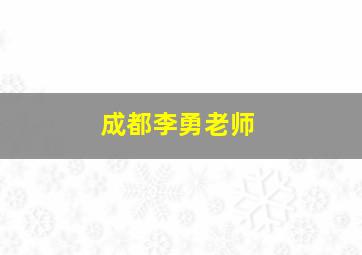 成都李勇老师